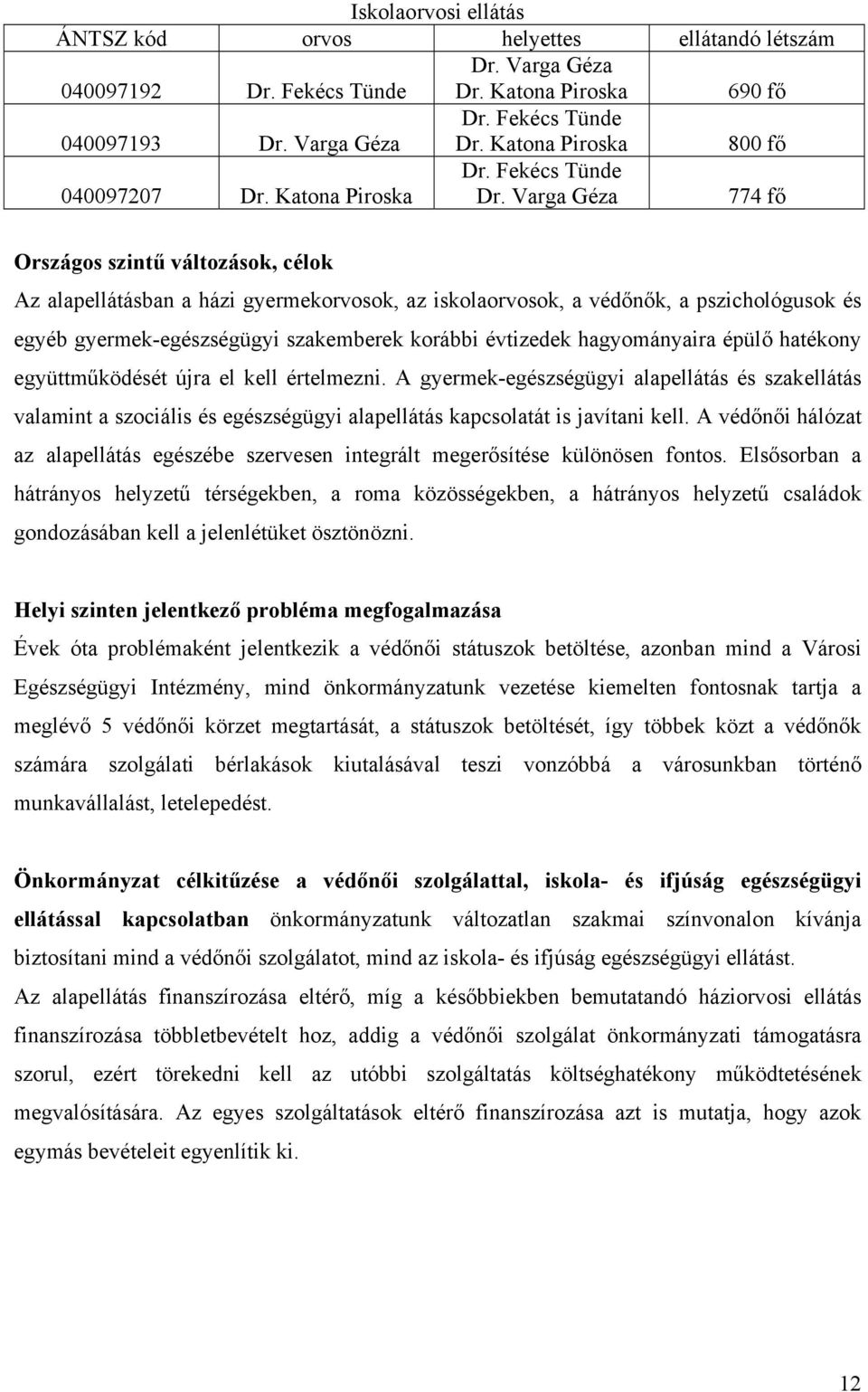 Iskolaorvosi ellátás

| ÁNTSZ kód | orvos | helyettes | ellátandó létszám |
|---|---|---|---|
| 040097192 | Dr. Fekécs Tünde | Dr. Varga Géza Dr. Katona Piroska | 690 fő |
| 040097193 | Dr. Varga Géza | Dr. Fekécs Tünde Dr. Katona Piroska | 800 fő |
| 040097207 | Dr. Katona Piroska | Dr. Fekécs Tünde Dr. Varga Géza | 774 fő |

Országos szintű változások, célok

Az alapellátásban a házi gyermekorvosok, az iskolaorvosok, a védőnők, a pszichológusok és egyéb gyermek-egészségügyi szakemberek korábbi évtizedek hagyományaira épülő hatékony együttműködését újra el kell értelmezni. A gyermek-egészségügyi alapellátás és szakellátás valamint a szociális és egészségügyi alapellátás kapcsolatát is javítani kell. A védőnői hálózat az alapellátás egészébe szervesen integrált megerősítése különösen fontos. Elsősorban a hátrányos helyzetű térségekben, a roma közösségekben, a hátrányos helyzetű családok gondozásában kell a jelenlétüket ösztönözni.

Helyi szinten jelentkező probléma megfogalmazása

Évek óta problémaként jelentkezik a védőnői státuszok betöltése, azonban mind a Városi Egészségügyi Intézmény, mind önkormányzatunk vezetése kiemelten fontosnak tartja a meglévő 5 védőnői körzet megtartását, a státuszok betöltését, így többek közt a védőnők számára szolgálati bérlakások kiutalásával teszi vonzóbbá a városunkban történő munkavállalást, letelepedést.

Önkormányzat célkitűzése a védőnői szolgálattal, iskola- és ifjúság egészségügyi ellátással kapcsolatban önkormányzatunk változatlan szakmai színvonalon kívánja biztosítani mind a védőnői szolgálatot, mind az iskola- és ifjúság egészségügyi ellátást.
Az alapellátás finanszírozása eltérő, míg a későbbiekben bemutatandó háziorvosi ellátás finanszírozása többletbevételt hoz, addig a védőnői szolgálat önkormányzati támogatásra szorul, ezért törekedni kell az utóbbi szolgáltatás költséghatékony működtetésének megvalósítására. Az egyes szolgáltatások eltérő finanszírozása azt is mutatja, hogy azok egymás bevételeit egyenlítik ki.

12